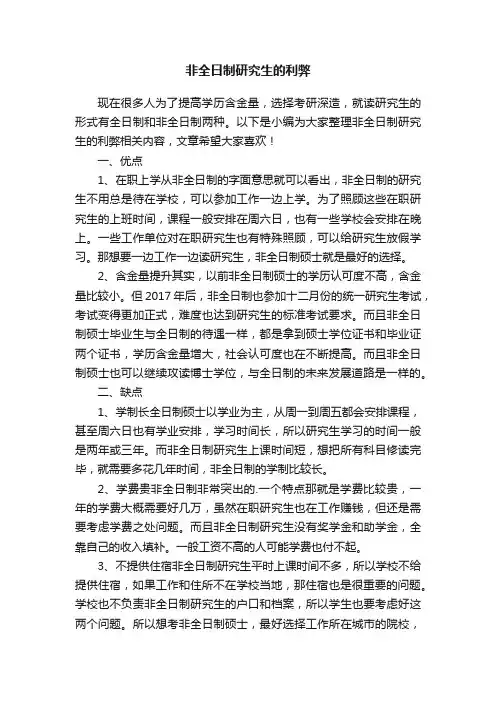 非全日制研究生的利弊

现在很多人为了提高学历含金量，选择考研深造，就读研究生的形式有全日制和非全日制两种。以下是小编为大家整理非全日制研究生的利弊相关内容，文章希望大家喜欢！

一、优点

1、在职上学从非全日制的字面意思就可以看出，非全日制的研究生不用总是待在学校，可以参加工作一边上学。为了照顾这些在职研究生的上班时间，课程一般安排在周六日，也有一些学校会安排在晚上。一些工作单位对在职研究生也有特殊照顾，可以给研究生放假学习。那想要一边工作一边读研究生，非全日制硕士就是最好的选择。

2、含金量提升其实，以前非全日制硕士的学历认可度不高，含金量比较小。但 2017 年后，非全日制也参加十二月份的统一研究生考试，考试变得更加正式，难度也达到研究生的标准考试要求。而且非全日制硕士毕业生与全日制的待遇一样，都是拿到硕士学位证书和毕业证两个证书，学历含金量增大，社会认可度也在不断提高。而且非全日制硕士也可以继续攻读博士学位，与全日制的未来发展道路是一样的。

二、缺点

1、学制长全日制硕士以学业为主，从周一到周五都会安排课程，甚至周六日也有学业安排，学习时间长，所以研究生学习的时间一般是两年或三年。而非全日制研究生上课时间短，想把所有科目修读完毕，就需要多花几年时间，非全日制的学制比较长。

2、学费贵非全日制非常突出的.一个特点那就是学费比较贵，一年的学费大概需要好几万，虽然在职研究生也在工作赚钱，但还是需要考虑学费之处问题。而且非全日制研究生没有奖学金和助学金，全靠自己的收入填补。一般工资不高的人可能学费也付不起。

3、不提供住宿非全日制研究生平时上课时间不多，所以学校不给提供住宿，如果工作和住所不在学校当地，那住宿也是很重要的问题。学校也不负责非全日制研究生的户口和档案，所以学生也要考虑好这两个问题。所以想考非全日制硕士，最好选择工作所在城市的院校，